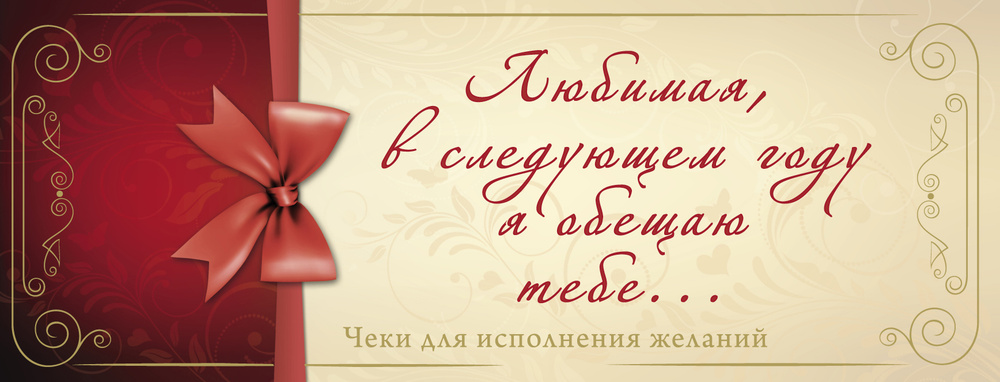 Любимая,
в следующем году
я обещаю
тебе...

Чеки для исполнения желаний